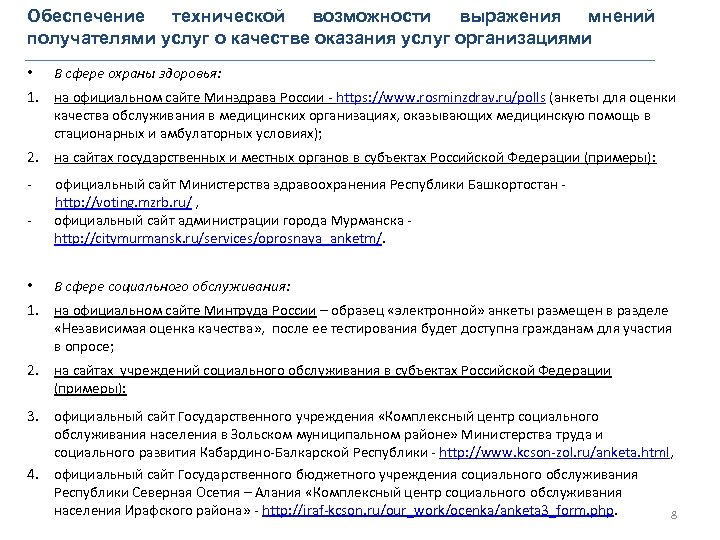 Обеспечение технической возможности выражения мнений получателями услуг о качестве оказания услуг организациями

• В сфере охраны здоровья:

1. на официальном сайте Минздрава России - https://www.rosminzdrav.ru/polls (анкеты для оценки качества обслуживания в медицинских организациях, оказывающих медицинскую помощь в стационарных и амбулаторных условиях);

2. на сайтах государственных и местных органов в субъектах Российской Федерации (примеры):

- официальный сайт Министерства здравоохранения Республики Башкортостан - http://voting.mzrb.ru/ ,
- официальный сайт администрации города Мурманска - http://citymurmansk.ru/services/oprosnaya_anketm/.

• В сфере социального обслуживания:

1. на официальном сайте Минтруда России – образец «электронной» анкеты размещен в разделе «Независимая оценка качества», после ее тестирования будет доступна гражданам для участия в опросе;

2. на сайтах учреждений социального обслуживания в субъектах Российской Федерации (примеры):

3. официальный сайт Государственного учреждения «Комплексный центр социального обслуживания населения в Зольском муниципальном районе» Министерства труда и социального развития Кабардино-Балкарской Республики - http://www.kcson-zol.ru/anketa.html,

4. официальный сайт Государственного бюджетного учреждения социального обслуживания Республики Северная Осетия – Алания «Комплексный центр социального обслуживания населения Ирафского района» - http://iraf-kcson.ru/our_work/ocenka/anketa3_form.php.

8